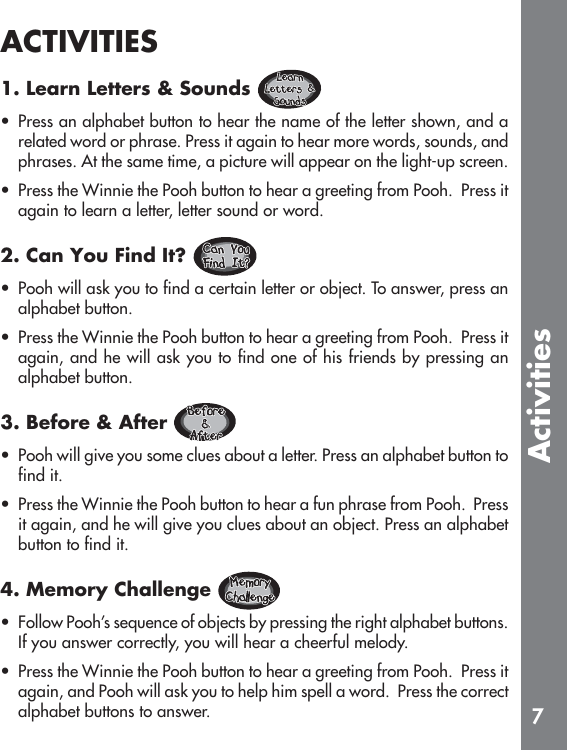 ACTIVITIES

1. Learn Letters & Sounds Learn Letters & Sounds

• Press an alphabet button to hear the name of the letter shown, and a related word or phrase. Press it again to hear more words, sounds, and phrases. At the same time, a picture will appear on the light-up screen.

• Press the Winnie the Pooh button to hear a greeting from Pooh. Press it again to learn a letter, letter sound or word.

2. Can You Find It? Can You Find It?

• Pooh will ask you to find a certain letter or object. To answer, press an alphabet button.

• Press the Winnie the Pooh button to hear a greeting from Pooh. Press it again, and he will ask you to find one of his friends by pressing an alphabet button.

3. Before & After Before & After

• Pooh will give you some clues about a letter. Press an alphabet button to find it.

• Press the Winnie the Pooh button to hear a fun phrase from Pooh. Press it again, and he will give you clues about an object. Press an alphabet button to find it.

4. Memory Challenge Memory Challenge

• Follow Pooh's sequence of objects by pressing the right alphabet buttons. If you answer correctly, you will hear a cheerful melody.

• Press the Winnie the Pooh button to hear a greeting from Pooh. Press it again, and Pooh will ask you to help him spell a word. Press the correct alphabet buttons to answer.

Activities

7